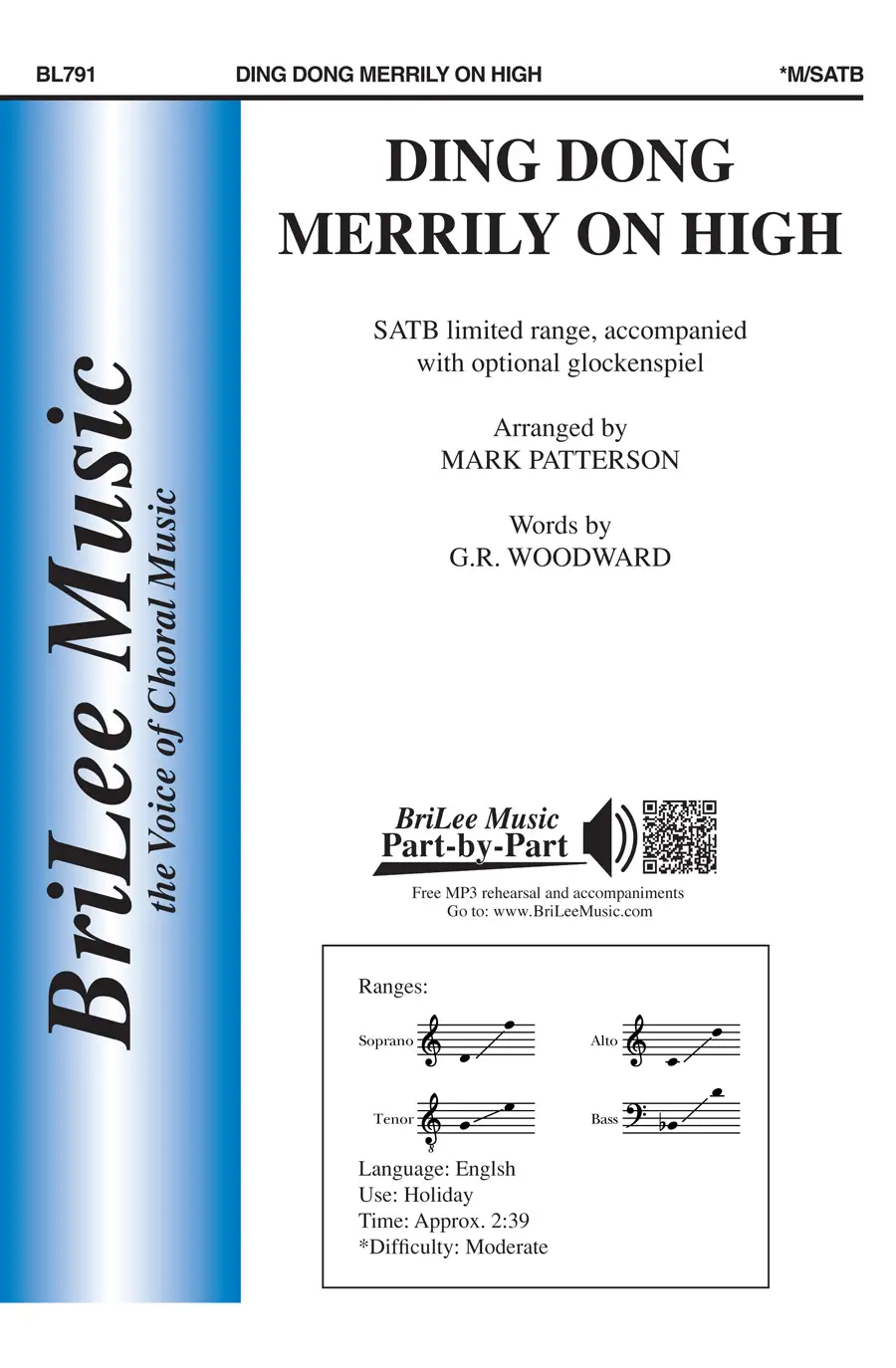 BL791 DING DONG MERRILY ON HIGH *M/SATB

BriLee Music
the Voice of Choral Music

DING DONG
MERRILY ON HIGH

SATB limited range, accompanied with optional glockenspiel

Arranged by
MARK PATTERSON

Words by
G.R. WOODWARD

BriLee Music
Part-by-Part

Free MP3 rehearsal and accompaniments
Go to: www.BriLeeMusic.com

Ranges:

Soprano

Alto

Tenor

Bass

Language: Englsh
Use: Holiday
Time: Approx. 2:39
*Difficulty: Moderate